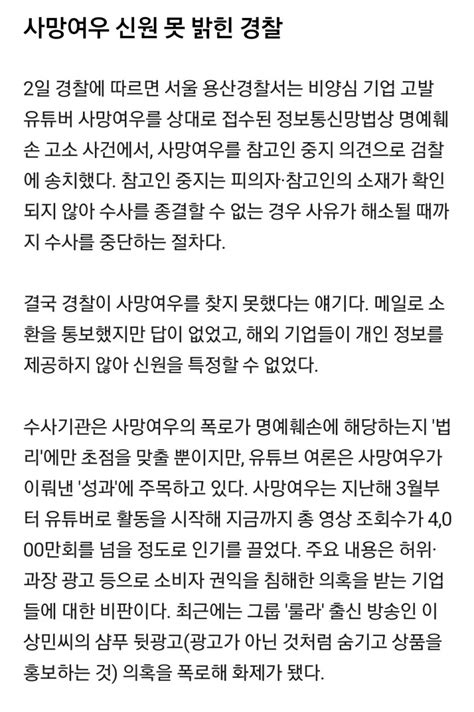 사망여우 신원 못 밝힌 경찰

2일 경찰에 따르면 서울 용산경찰서는 비양심 기업 고발 유튜버 사망여우를 상대로 접수된 정보통신망법상 명예훼손 고소 사건에서, 사망여우를 참고인 중지 의견으로 검찰에 송치했다. 참고인 중지는 피의자·참고인의 소재가 확인되지 않아 수사를 종결할 수 없는 경우 사유가 해소될 때까지 수사를 중단하는 절차다.

결국 경찰이 사망여우를 찾지 못했다는 얘기다. 메일로 소환을 통보했지만 답이 없었고, 해외 기업들이 개인 정보를 제공하지 않아 신원을 특정할 수 없었다.

수사기관은 사망여우의 폭로가 명예훼손에 해당하는지 '법리'에만 초점을 맞출 뿐이지만, 유튜브 여론은 사망여우가 이뤄낸 '성과'에 주목하고 있다. 사망여우는 지난해 3월부터 유튜버로 활동을 시작해 지금까지 총 영상 조회수가 4,000만회를 넘을 정도로 인기를 끌었다. 주요 내용은 허위·과장 광고 등으로 소비자 권익을 침해한 의혹을 받는 기업들에 대한 비판이다. 최근에는 그룹 '룰라' 출신 방송인 이상민씨의 샴푸 뒷광고(광고가 아닌 것처럼 숨기고 상품을 홍보하는 것) 의혹을 폭로해 화제가 됐다.